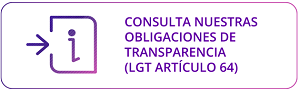 CONSULTA NUESTRAS OBLIGACIONES DE TRANSPARENCIA (LGT ARTÍCULO 64)